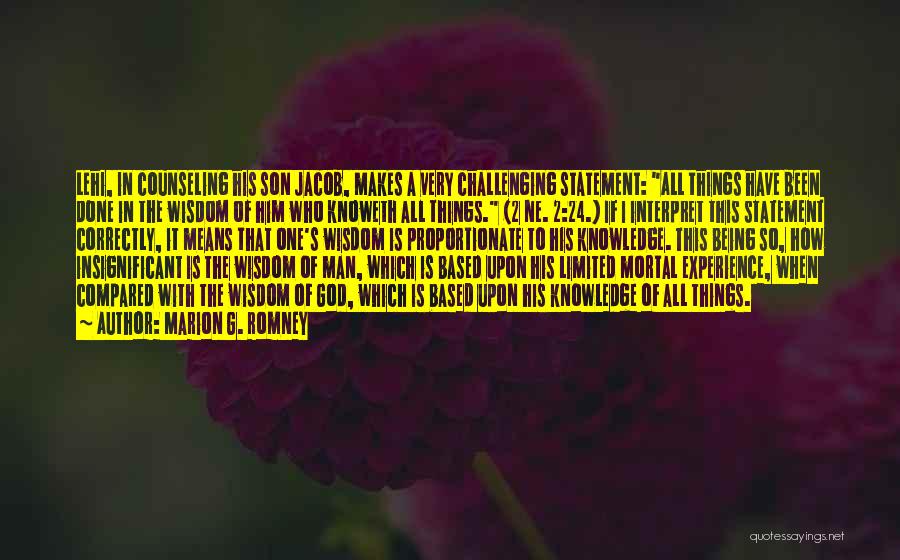 LEHI, IN COUNSELING HIS SON JACOB, MAKES A VERY CHALLENGING STATEMENT: "ALL THINGS HAVE BEEN DONE IN THE WISDOM OF HIM WHO KNOWETH ALL THINGS." (2 NE. 2:24.) IF I INTERPRET THIS STATEMENT CORRECTLY, IT MEANS THAT ONE'S WISDOM IS PROPORTIONATE TO HIS KNOWLEDGE. THIS BEING SO, HOW INSIGNIFICANT IS THE WISDOM OF MAN, WHICH IS BASED UPON HIS LIMITED MORTAL EXPERIENCE, WHEN COMPARED WITH THE WISDOM OF GOD, WHICH IS BASED UPON HIS KNOWLEDGE OF ALL THINGS.

~ AUTHOR: MARION G. ROMNEY

quotessayings.net